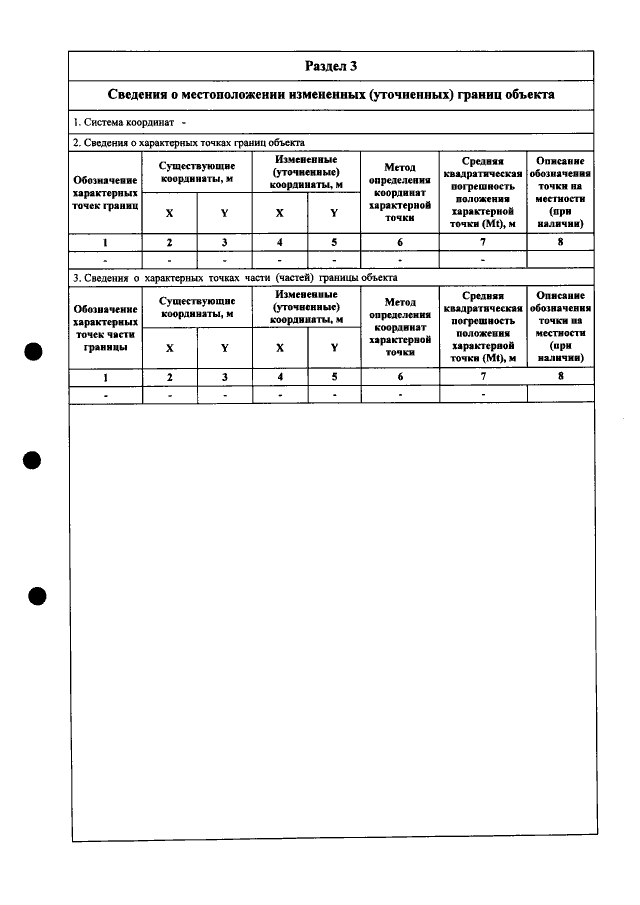 Раздел 3

Сведения о местоположении измененных (уточненных) границ объекта

1. Система координат -

2. Сведения о характерных точках границ объекта

| Обозначение характерных точек границ | Существующие координаты, м | | Измененные (уточненные) координаты, м | | Метод определения координат характерной точки | Средняя квадратическая погрешность положения характерной точки (Mt), м | Описание обозначения точки на местности (при наличии) |
|---|---|---|---|---|---|---|---|
| | X | Y | X | Y | | | |
| 1 | 2 | 3 | 4 | 5 | 6 | 7 | 8 |
| - | - | - | - | - | - | - | |

3. Сведения о характерных точках части (частей) границы объекта

| Обозначение характерных точек части границы | Существующие координаты, м | | Измененные (уточненные) координаты, м | | Метод определения координат характерной точки | Средняя квадратическая погрешность положения характерной точки (Mt), м | Описание обозначения точки на местности (при наличии) |
|---|---|---|---|---|---|---|---|
| | X | Y | X | Y | | | |
| 1 | 2 | 3 | 4 | 5 | 6 | 7 | 8 |
| - | - | - | - | - | - | - | |